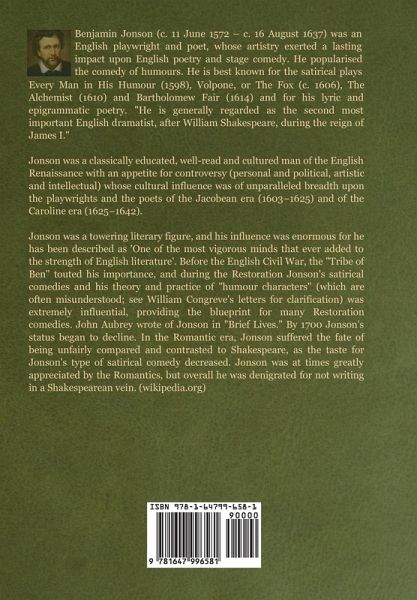 Benjamin Jonson (c. 11 June 1572 – c. 16 August 1637) was an English playwright and poet, whose artistry exerted a lasting impact upon English poetry and stage comedy. He popularised the comedy of humours. He is best known for the satirical plays Every Man in His Humour (1598), Volpone, or The Fox (c. 1606), The Alchemist (1610) and Bartholomew Fair (1614) and for his lyric and epigrammatic poetry. "He is generally regarded as the second most important English dramatist, after William Shakespeare, during the reign of James I."

Jonson was a classically educated, well-read and cultured man of the English Renaissance with an appetite for controversy (personal and political, artistic and intellectual) whose cultural influence was of unparalleled breadth upon the playwrights and the poets of the Jacobean era (1603–1625) and of the Caroline era (1625–1642).

Jonson was a towering literary figure, and his influence was enormous for he has been described as 'One of the most vigorous minds that ever added to the strength of English literature'. Before the English Civil War, the "Tribe of Ben" touted his importance, and during the Restoration Jonson's satirical comedies and his theory and practice of "humour characters" (which are often misunderstood; see William Congreve's letters for clarification) was extremely influential, providing the blueprint for many Restoration comedies. John Aubrey wrote of Jonson in "Brief Lives." By 1700 Jonson's status began to decline. In the Romantic era, Jonson suffered the fate of being unfairly compared and contrasted to Shakespeare, as the taste for Jonson's type of satirical comedy decreased. Jonson was at times greatly appreciated by the Romantics, but overall he was denigrated for not writing in a Shakespearean vein. (wikipedia.org)

ISBN 978-1-64799-658-1

90000

9 781647 996581